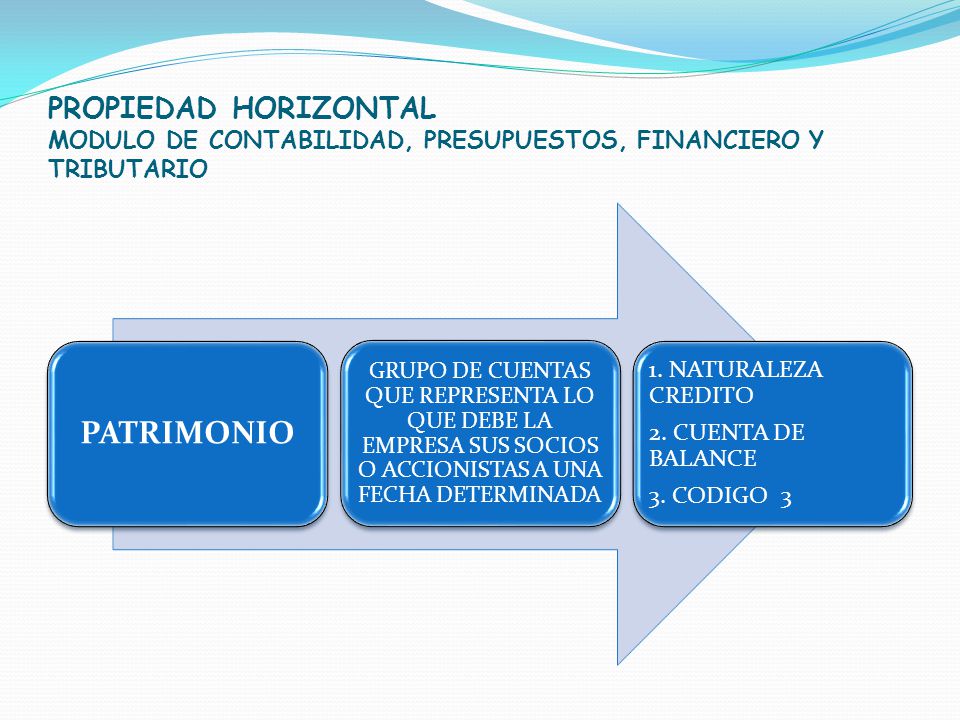 PROPIEDAD HORIZONTAL
MODULO DE CONTABILIDAD, PRESUPUESTOS, FINANCIERO Y TRIBUTARIO

PATRIMONIO

GRUPO DE CUENTAS QUE REPRESENTA LO QUE DEBE LA EMPRESA SUS SOCIOS O ACCIONISTAS A UNA FECHA DETERMINADA

1. NATURALEZA CREDITO

2. CUENTA DE BALANCE

3. CODIGO 3